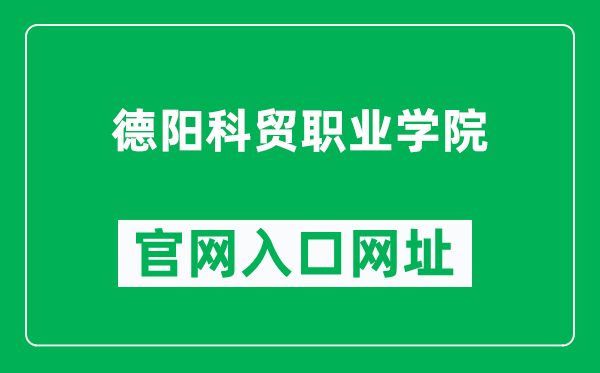 德阳科贸职业学院

官网入口网址